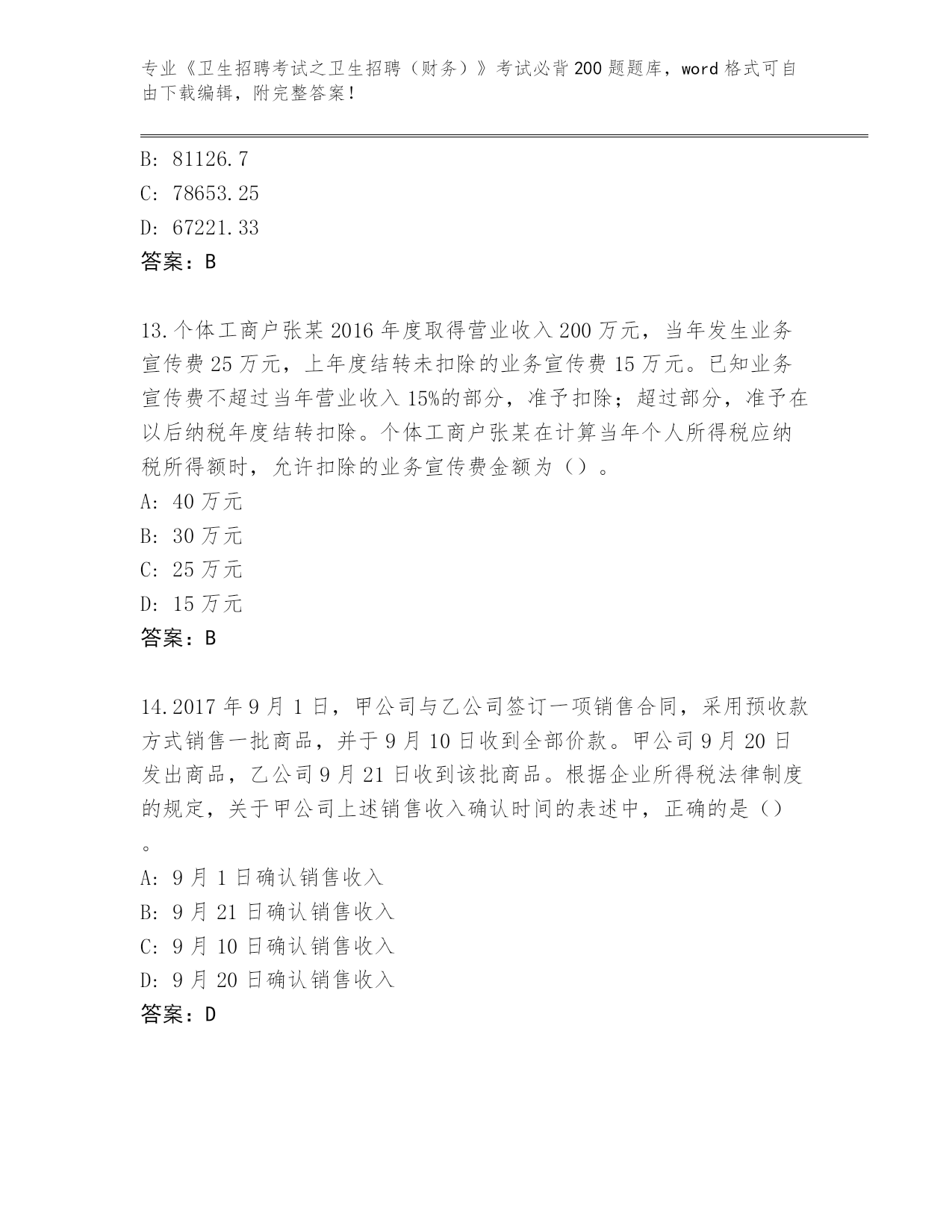 专业《卫生招聘考试之卫生招聘（财务）》考试必背200题题库，word格式可自由下载编辑，附完整答案！

B: 81126.7
C: 78653.25
D: 67221.33
答案：B

13.个体工商户张某2016年度取得营业收入200万元，当年发生业务宣传费25万元，上年度结转未扣除的业务宣传费15万元。已知业务宣传费不超过当年营业收入15%的部分，准予扣除；超过部分，准予在以后纳税年度结转扣除。个体工商户张某在计算当年个人所得税应纳税所得额时，允许扣除的业务宣传费金额为（）。
A: 40万元
B: 30万元
C: 25万元
D: 15万元
答案：B

14.2017年9月1日，甲公司与乙公司签订一项销售合同，采用预收款方式销售一批商品，并于9月10日收到全部价款。甲公司9月20日发出商品，乙公司9月21日收到该批商品。根据企业所得税法律制度的规定，关于甲公司上述销售收入确认时间的表述中，正确的是（）。
A: 9月1日确认销售收入
B: 9月21日确认销售收入
C: 9月10日确认销售收入
D: 9月20日确认销售收入
答案：D